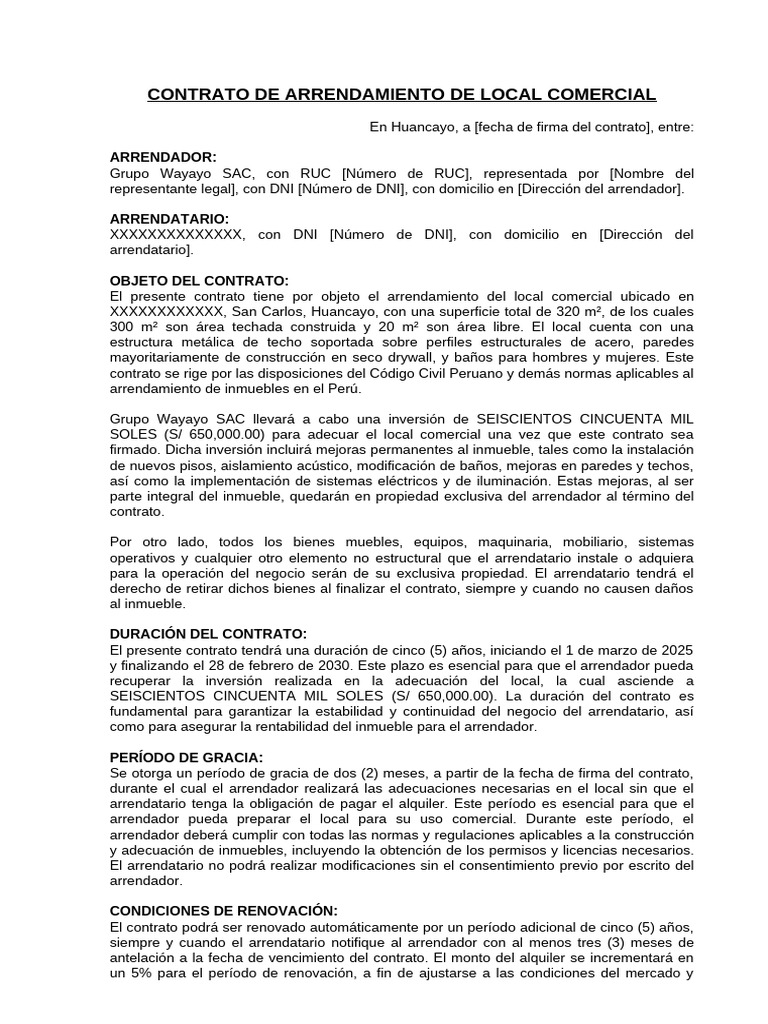 CONTRATO DE ARRENDAMIENTO DE LOCAL COMERCIAL

En Huancayo, a [fecha de firma del contrato], entre:

ARRENDADOR:
Grupo Wayayo SAC, con RUC [Número de RUC], representada por [Nombre del representante legal], con DNI [Número de DNI], con domicilio en [Dirección del arrendador].

ARRENDATARIO:
XXXXXXXXXXXXXX, con DNI [Número de DNI], con domicilio en [Dirección del arrendatario].

OBJETO DEL CONTRATO:
El presente contrato tiene por objeto el arrendamiento del local comercial ubicado en XXXXXXXXXXXX, San Carlos, Huancayo, con una superficie total de 320 m², de los cuales 300 m² son área techada construida y 20 m² son área libre. El local cuenta con una estructura metálica de techo soportada sobre perfiles estructurales de acero, paredes mayoritariamente de construcción en seco drywall, y baños para hombres y mujeres. Este contrato se rige por las disposiciones del Código Civil Peruano y demás normas aplicables al arrendamiento de inmuebles en el Perú.

Grupo Wayayo SAC llevará a cabo una inversión de SEISCIENTOS CINCUENTA MIL SOLES (S/ 650,000.00) para adecuar el local comercial una vez que este contrato sea firmado. Dicha inversión incluirá mejoras permanentes al inmueble, tales como la instalación de nuevos pisos, aislamiento acústico, modificación de baños, mejoras en paredes y techos, así como la implementación de sistemas eléctricos y de iluminación. Estas mejoras, al ser parte integral del inmueble, quedarán en propiedad exclusiva del arrendador al término del contrato.

Por otro lado, todos los bienes muebles, equipos, maquinaria, mobiliario, sistemas operativos y cualquier otro elemento no estructural que el arrendatario instale o adquiera para la operación del negocio serán de su exclusiva propiedad. El arrendatario tendrá el derecho de retirar dichos bienes al finalizar el contrato, siempre y cuando no causen daños al inmueble.

DURACIÓN DEL CONTRATO:
El presente contrato tendrá una duración de cinco (5) años, iniciando el 1 de marzo de 2025 y finalizando el 28 de febrero de 2030. Este plazo es esencial para que el arrendador pueda recuperar la inversión realizada en la adecuación del local, la cual asciende a SEISCIENTOS CINCUENTA MIL SOLES (S/ 650,000.00). La duración del contrato es fundamental para garantizar la estabilidad y continuidad del negocio del arrendatario, así como para asegurar la rentabilidad del inmueble para el arrendador.

PERÍODO DE GRACIA:
Se otorga un período de gracia de dos (2) meses, a partir de la fecha de firma del contrato, durante el cual el arrendador realizará las adecuaciones necesarias en el local sin que el arrendatario tenga la obligación de pagar el alquiler. Este período es esencial para que el arrendador pueda preparar el local para su uso comercial. Durante este período, el arrendador deberá cumplir con todas las normas y regulaciones aplicables a la construcción y adecuación de inmuebles, incluyendo la obtención de los permisos y licencias necesarios. El arrendatario no podrá realizar modificaciones sin el consentimiento previo por escrito del arrendador.

CONDICIONES DE RENOVACIÓN:
El contrato podrá ser renovado automáticamente por un período adicional de cinco (5) años, siempre y cuando el arrendatario notifique al arrendador con al menos tres (3) meses de antelación a la fecha de vencimiento del contrato. El monto del alquiler se incrementará en un 5% para el período de renovación, a fin de ajustarse a las condiciones del mercado y